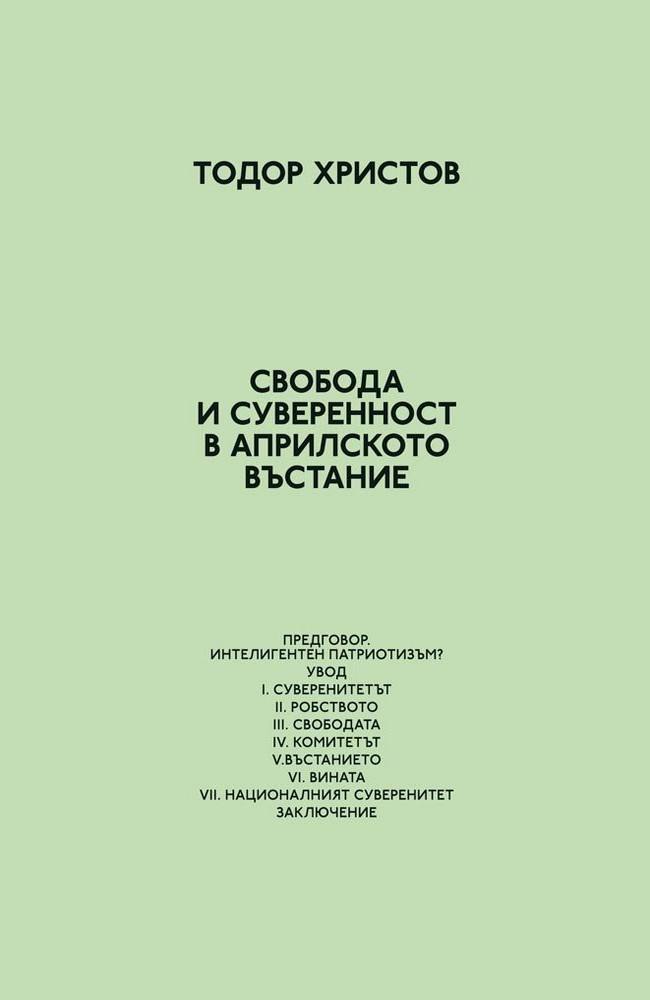 ТОДОР ХРИСТОВ

СВОБОДА
И СУВЕРЕННОСТ
В АПРИЛСКОТО
ВЪСТАНИЕ

ПРЕДГОВОР.
ИНТЕЛИГЕНТЕН ПАТРИОТИЗЪМ?
УВОД
I. СУВЕРЕНИТЕТЪТ
II. РОБСТВОТО
III. СВОБОДАТА
IV. КОМИТЕТЪТ
V.ВЪСТАНИЕТО
VI. ВИНАТА
VII. НАЦИОНАЛНИЯТ СУВЕРЕНИТЕТ
ЗАКЛЮЧЕНИЕ